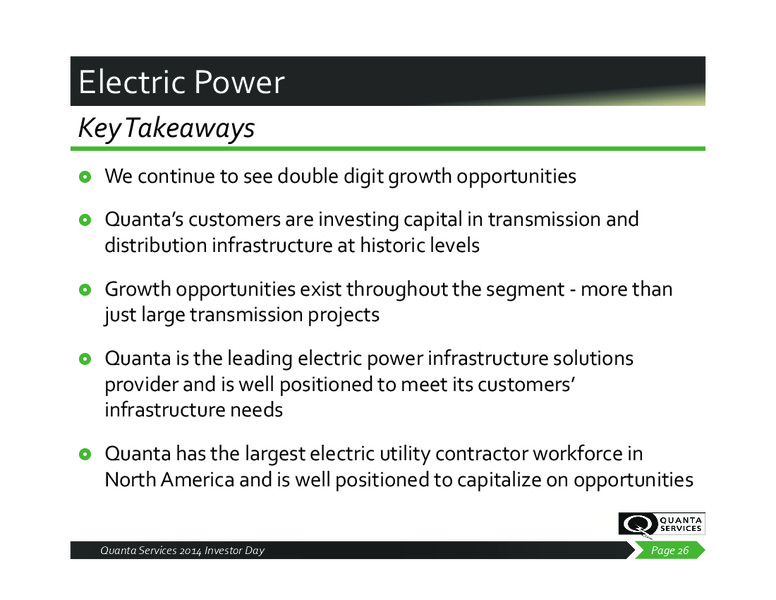 Electric Power

Key Takeaways

We continue to see double digit growth opportunities

Quanta's customers are investing capital in transmission and distribution infrastructure at historic levels

Growth opportunities exist throughout the segment - more than just large transmission projects

Quanta is the leading electric power infrastructure solutions provider and is well positioned to meet its customers' infrastructure needs

Quanta has the largest electric utility contractor workforce in North America and is well positioned to capitalize on opportunities

QUANTA SERVICES

Quanta Services 2014 Investor Day

Page 26